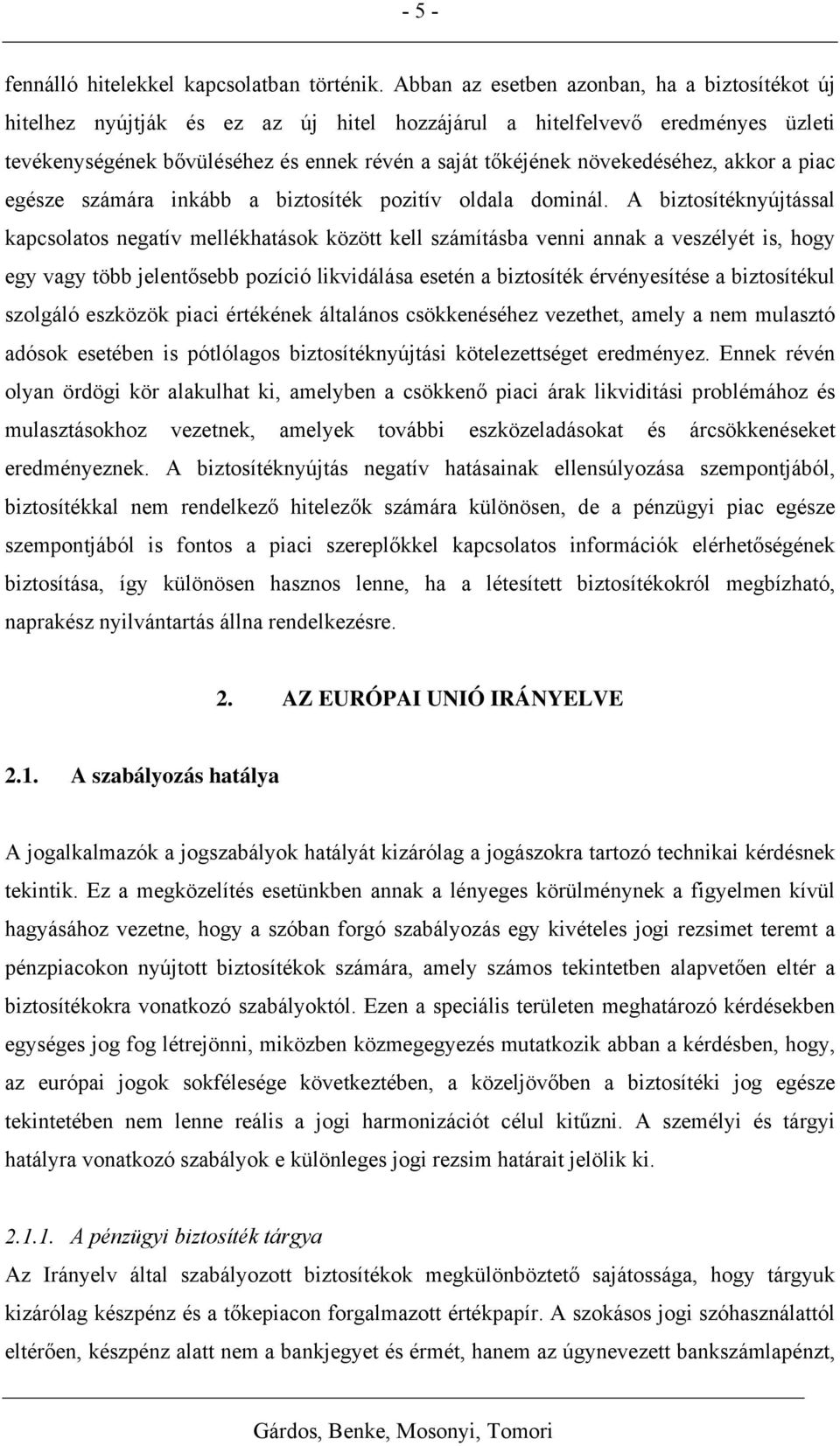 - 5 -

fennálló hitelekkel kapcsolatban történik. Abban az esetben azonban, ha a biztosítékot új hitelhez nyújtják és ez az új hitel hozzájárul a hitelfelvevő eredményes üzleti tevékenységének bővüléséhez és ennek révén a saját tőkéjének növekedéséhez, akkor a piac egésze számára inkább a biztosíték pozitív oldala dominál. A biztosítéknyújtással kapcsolatos negatív mellékhatások között kell számításba venni annak a veszélyét is, hogy egy vagy több jelentősebb pozíció likvidálása esetén a biztosíték érvényesítése a biztosítékul szolgáló eszközök piaci értékének általános csökkenéséhez vezethet, amely a nem mulasztó adósok esetében is pótlólagos biztosítéknyújtási kötelezettséget eredményez. Ennek révén olyan ördögi kör alakulhat ki, amelyben a csökkenő piaci árak likviditási problémához és mulasztásokhoz vezetnek, amelyek további eszközeladásokat és árcsökkenéseket eredményeznek. A biztosítéknyújtás negatív hatásainak ellensúlyozása szempontjából, biztosítékkal nem rendelkező hitelezők számára különösen, de a pénzügyi piac egésze szempontjából is fontos a piaci szereplőkkel kapcsolatos információk elérhetőségének biztosítása, így különösen hasznos lenne, ha a létesített biztosítékokról megbízható, naprakész nyilvántartás állna rendelkezésre.

2. AZ EURÓPAI UNIÓ IRÁNYELVE

2.1. A szabályozás hatálya

A jogalkalmazók a jogszabályok hatályát kizárólag a jogászokra tartozó technikai kérdésnek tekintik. Ez a megközelítés esetünkben annak a lényeges körülménynek a figyelmen kívül hagyásához vezetne, hogy a szóban forgó szabályozás egy kivételes jogi rezsimet teremt a pénzpiacokon nyújtott biztosítékok számára, amely számos tekintetben alapvetően eltér a biztosítékokra vonatkozó szabályoktól. Ezen a speciális területen meghatározó kérdésekben egységes jog fog létrejönni, miközben közmegegyezés mutatkozik abban a kérdésben, hogy, az európai jogok sokfélesége következtében, a közeljövőben a biztosítéki jog egésze tekintetében nem lenne reális a jogi harmonizációt célul kitűzni. A személyi és tárgyi hatályra vonatkozó szabályok e különleges jogi rezsim határait jelölik ki.

2.1.1. A pénzügyi biztosíték tárgya
Az Irányelv által szabályozott biztosítékok megkülönböztető sajátossága, hogy tárgyuk kizárólag készpénz és a tőkepiacon forgalmazott értékpapír. A szokásos jogi szóhasználattól eltérően, készpénz alatt nem a bankjegyet és érmét, hanem az úgynevezett bankszámlapénzt,

Gárdos, Benke, Mosonyi, Tomori